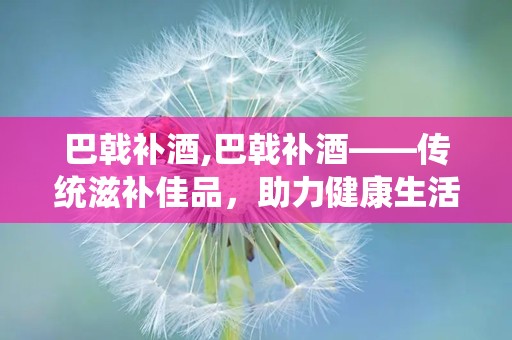 巴戟补酒,巴戟补酒——传统滋补佳品，助力健康生活